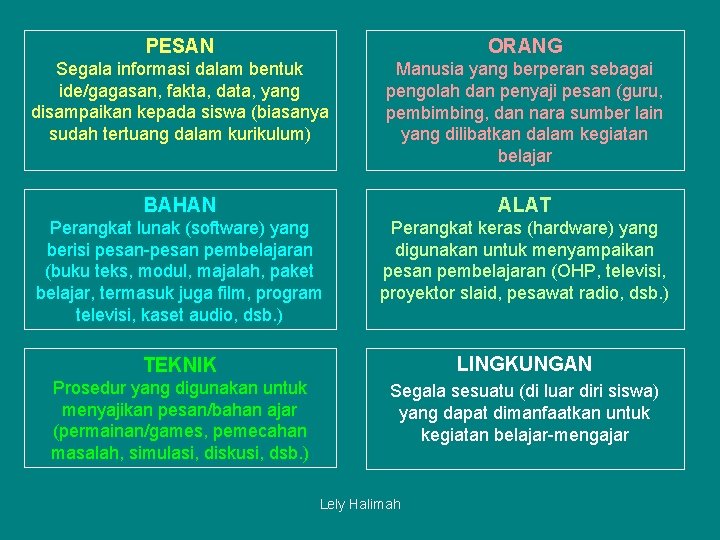 PESAN
Segala informasi dalam bentuk ide/gagasan, fakta, data, yang disampaikan kepada siswa (biasanya sudah tertuang dalam kurikulum)

ORANG
Manusia yang berperan sebagai pengolah dan penyaji pesan (guru, pembimbing, dan nara sumber lain yang dilibatkan dalam kegiatan belajar

BAHAN
Perangkat lunak (software) yang berisi pesan-pesan pembelajaran (buku teks, modul, majalah, paket belajar, termasuk juga film, program televisi, kaset audio, dsb.)

ALAT
Perangkat keras (hardware) yang digunakan untuk menyampaikan pesan pembelajaran (OHP, televisi, proyektor slaid, pesawat radio, dsb.)

TEKNIK
Prosedur yang digunakan untuk menyajikan pesan/bahan ajar (permainan/games, pemecahan masalah, simulasi, diskusi, dsb.)

LINGKUNGAN
Segala sesuatu (di luar diri siswa) yang dapat dimanfaatkan untuk kegiatan belajar-mengajar

Lely Halimah